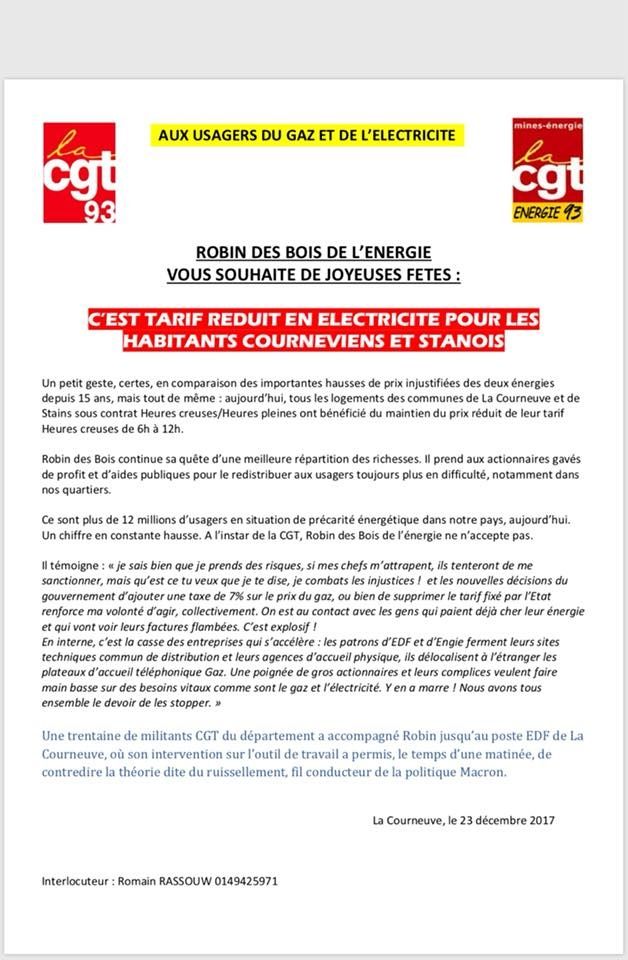 la cgt 93

AUX USAGERS DU GAZ ET DE L'ELECTRICITE

mines-énergie la cgt ENERGIE 93

ROBIN DES BOIS DE L'ENERGIE
VOUS SOUHAITE DE JOYEUSES FETES :

C'EST TARIF REDUIT EN ELECTRICITE POUR LES HABITANTS COURNEVIENS ET STANOIS

Un petit geste, certes, en comparaison des importantes hausses de prix injustifiées des deux énergies depuis 15 ans, mais tout de même : aujourd'hui, tous les logements des communes de La Courneuve et de Stains sous contrat Heures creuses/Heures pleines ont bénéficié du maintien du prix réduit de leur tarif Heures creuses de 6h à 12h.

Robin des Bois continue sa quête d'une meilleure répartition des richesses. Il prend aux actionnaires gavés de profit et d'aides publiques pour le redistribuer aux usagers toujours plus en difficulté, notamment dans nos quartiers.

Ce sont plus de 12 millions d'usagers en situation de précarité énergétique dans notre pays, aujourd'hui. Un chiffre en constante hausse. A l'instar de la CGT, Robin des Bois de l'énergie ne n'accepte pas.

Il témoigne : « je sais bien que je prends des risques, si mes chefs m'attrapent, ils tenteront de me sanctionner, mais qu'est ce tu veux que je te dise, je combats les injustices ! et les nouvelles décisions du gouvernement d'ajouter une taxe de 7% sur le prix du gaz, ou bien de supprimer le tarif fixé par l'Etat renforce ma volonté d'agir, collectivement. On est au contact avec les gens qui paient déjà cher leur énergie et qui vont voir leurs factures flambées. C'est explosif !
En interne, c'est la casse des entreprises qui s'accélère : les patrons d'EDF et d'Engie ferment leurs sites techniques commun de distribution et leurs agences d'accueil physique, ils délocalisent à l'étranger les plateaux d'accueil téléphonique Gaz. Une poignée de gros actionnaires et leurs complices veulent faire main basse sur des besoins vitaux comme sont le gaz et l'électricité. Y en a marre ! Nous avons tous ensemble le devoir de les stopper. »

Une trentaine de militants CGT du département a accompagné Robin jusqu'au poste EDF de La Courneuve, où son intervention sur l'outil de travail a permis, le temps d'une matinée, de contredire la théorie dite du ruissellement, fil conducteur de la politique Macron.

La Courneuve, le 23 décembre 2017

Interlocuteur : Romain RASSOUW 0149425971